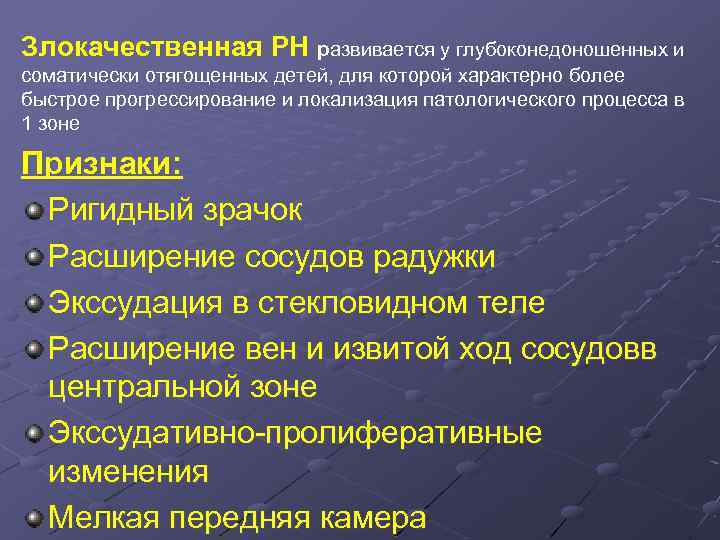 Злокачественная РН развивается у глубоконедоношенных и соматически отягощенных детей, для которой характерно более быстрое прогрессирование и локализация патологического процесса в 1 зоне

Признаки:

Ригидный зрачок

Расширение сосудов радужки

Экссудация в стекловидном теле

Расширение вен и извитой ход сосудовв центральной зоне

Экссудативно-пролиферативные изменения

Мелкая передняя камера